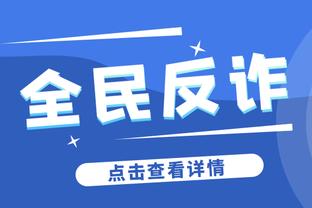 全民反诈

点击查看详情